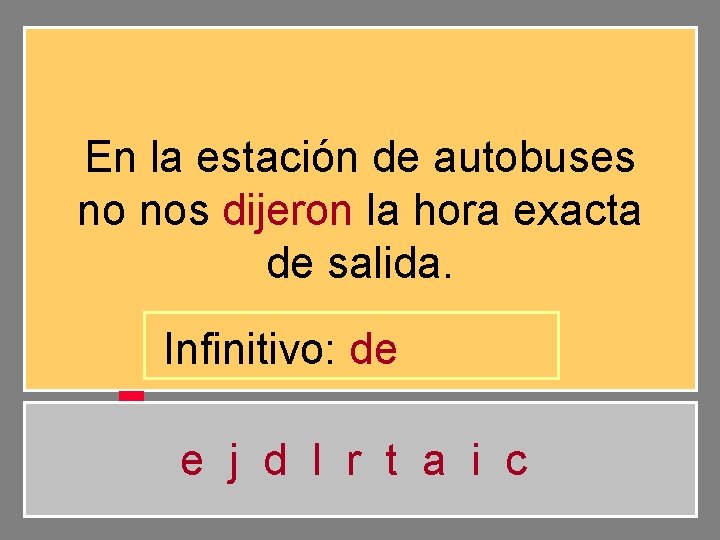 En la estación de autobuses no nos dijeron la hora exacta de salida.

Infinitivo: de

e j d l r t a i c